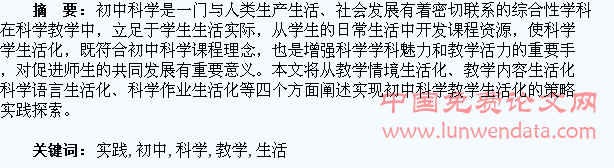 摘　要：初中科学是一门与人类生产生活、社会发展有着密切联系的综合性学科在科学教学中，立足于学生生活实际，从学生的日常生活中开发课程资源，使科学学生活化，既符合初中科学课程理念，也是增强科学学科魅力和教学活力的重要手，对促进师生的共同发展有重要意义。本文将从教学情境生活化、教学内容生活化科学语言生活化、科学作业生活化等四个方面阐述实现初中科学教学生活化的策略实践探索。

中国免费论文网
www.lunwendata.com

关键词：实践, 初中, 科学, 教学, 生活